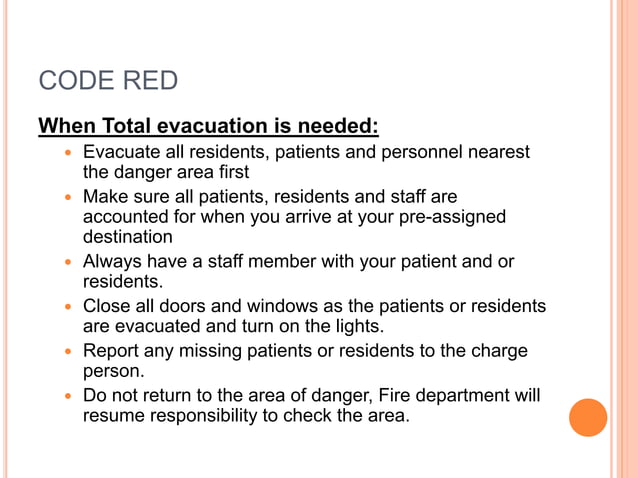 CODE RED

When Total evacuation is needed:

- Evacuate all residents, patients and personnel nearest the danger area first
- Make sure all patients, residents and staff are accounted for when you arrive at your pre-assigned destination
- Always have a staff member with your patient and or residents.
- Close all doors and windows as the patients or residents are evacuated and turn on the lights.
- Report any missing patients or residents to the charge person.
- Do not return to the area of danger, Fire department will resume responsibility to check the area.